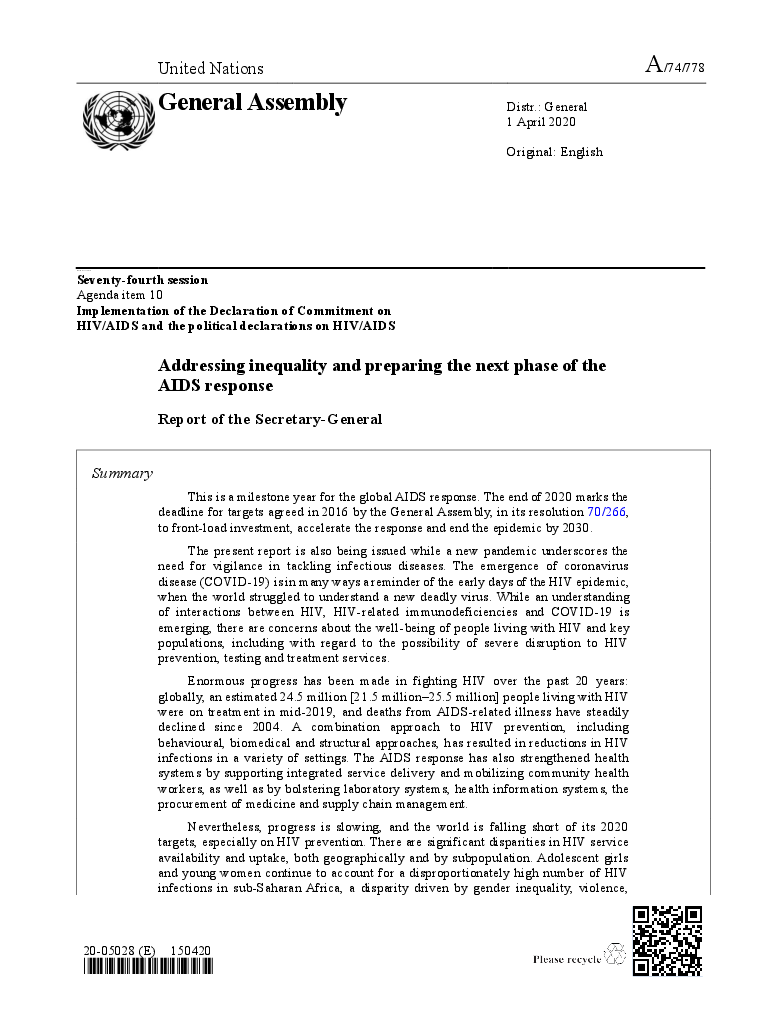 United Nations

A/74/778

General Assembly

Distr.: General
1 April 2020

Original: English

Seventy-fourth session
Agenda item 10
Implementation of the Declaration of Commitment on HIV/AIDS and the political declarations on HIV/AIDS

Addressing inequality and preparing the next phase of the AIDS response

Report of the Secretary-General

Summary

This is a milestone year for the global AIDS response. The end of 2020 marks the deadline for targets agreed in 2016 by the General Assembly, in its resolution 70/266, to front-load investment, accelerate the response and end the epidemic by 2030.

The present report is also being issued while a new pandemic underscores the need for vigilance in tackling infectious diseases. The emergence of coronavirus disease (COVID-19) is in many ways a reminder of the early days of the HIV epidemic, when the world struggled to understand a new deadly virus. While an understanding of interactions between HIV, HIV-related immunodeficiencies and COVID-19 is emerging, there are concerns about the well-being of people living with HIV and key populations, including with regard to the possibility of severe disruption to HIV prevention, testing and treatment services.

Enormous progress has been made in fighting HIV over the past 20 years: globally, an estimated 24.5 million [21.5 million–25.5 million] people living with HIV were on treatment in mid-2019, and deaths from AIDS-related illness have steadily declined since 2004. A combination approach to HIV prevention, including behavioural, biomedical and structural approaches, has resulted in reductions in HIV infections in a variety of settings. The AIDS response has also strengthened health systems by supporting integrated service delivery and mobilizing community health workers, as well as by bolstering laboratory systems, health information systems, the procurement of medicine and supply chain management.

Nevertheless, progress is slowing, and the world is falling short of its 2020 targets, especially on HIV prevention. There are significant disparities in HIV service availability and uptake, both geographically and by subpopulation. Adolescent girls and young women continue to account for a disproportionately high number of HIV infections in sub-Saharan Africa, a disparity driven by gender inequality, violence,

20-05028 (E) 150420

Please recycle